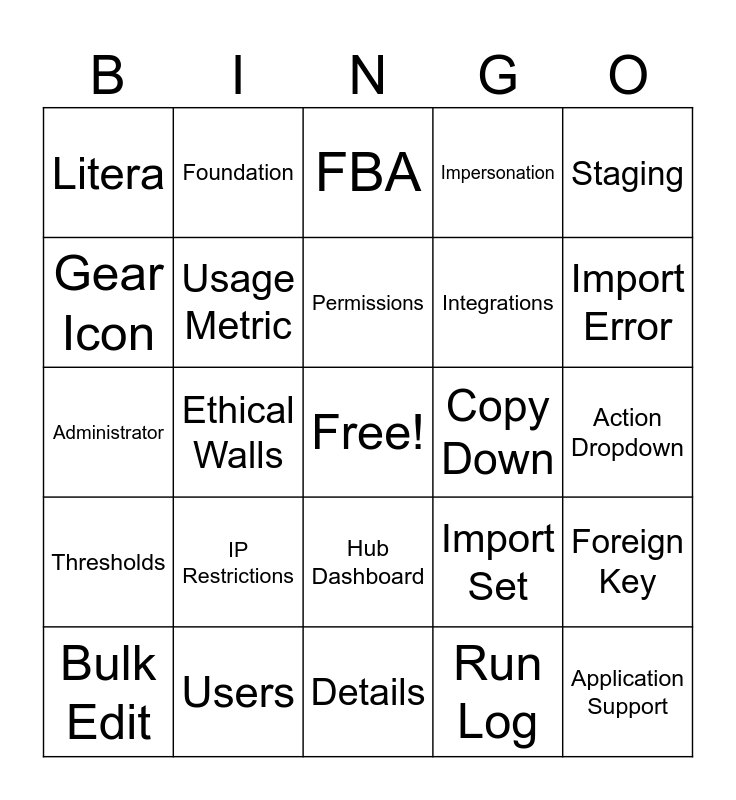 | B | I | N | G | O |
|---|---|---|---|---|
| Litera | Foundation | FBA | Impersonation | Staging |
| Gear Icon | Usage Metric | Permissions | Integrations | Import Error |
| Administrator | Ethical Walls | Free! | Copy Down | Action Dropdown |
| Thresholds | IP Restrictions | Hub Dashboard | Import Set | Foreign Key |
| Bulk Edit | Users | Details | Run Log | Application Support |